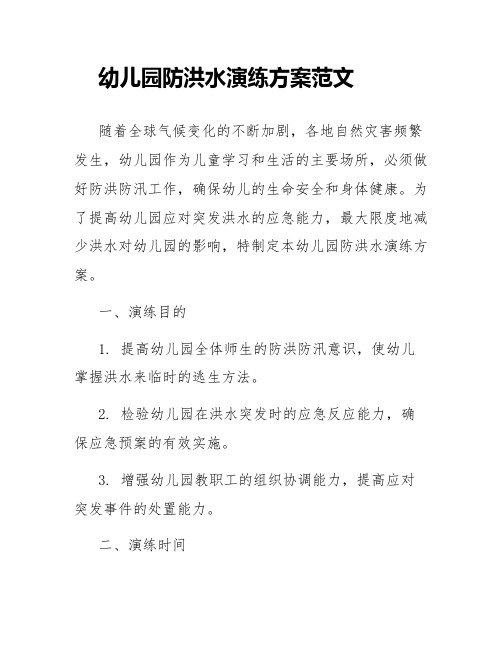 幼儿园防洪水演练方案范文

随着全球气候变化的不断加剧，各地自然灾害频繁发生，幼儿园作为儿童学习和生活的主要场所，必须做好防洪防汛工作，确保幼儿的生命安全和身体健康。为了提高幼儿园应对突发洪水的应急能力，最大限度地减少洪水对幼儿园的影响，特制定本幼儿园防洪水演练方案。

一、演练目的

1. 提高幼儿园全体师生的防洪防汛意识，使幼儿掌握洪水来临时的逃生方法。

2. 检验幼儿园在洪水突发时的应急反应能力，确保应急预案的有效实施。

3. 增强幼儿园教职工的组织协调能力，提高应对突发事件的处置能力。

二、演练时间